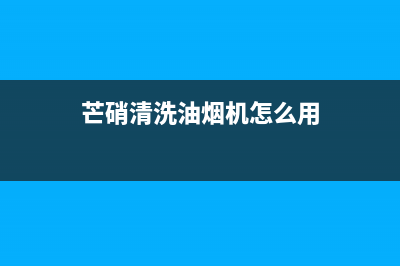 芒硝清洗油烟机怎么用